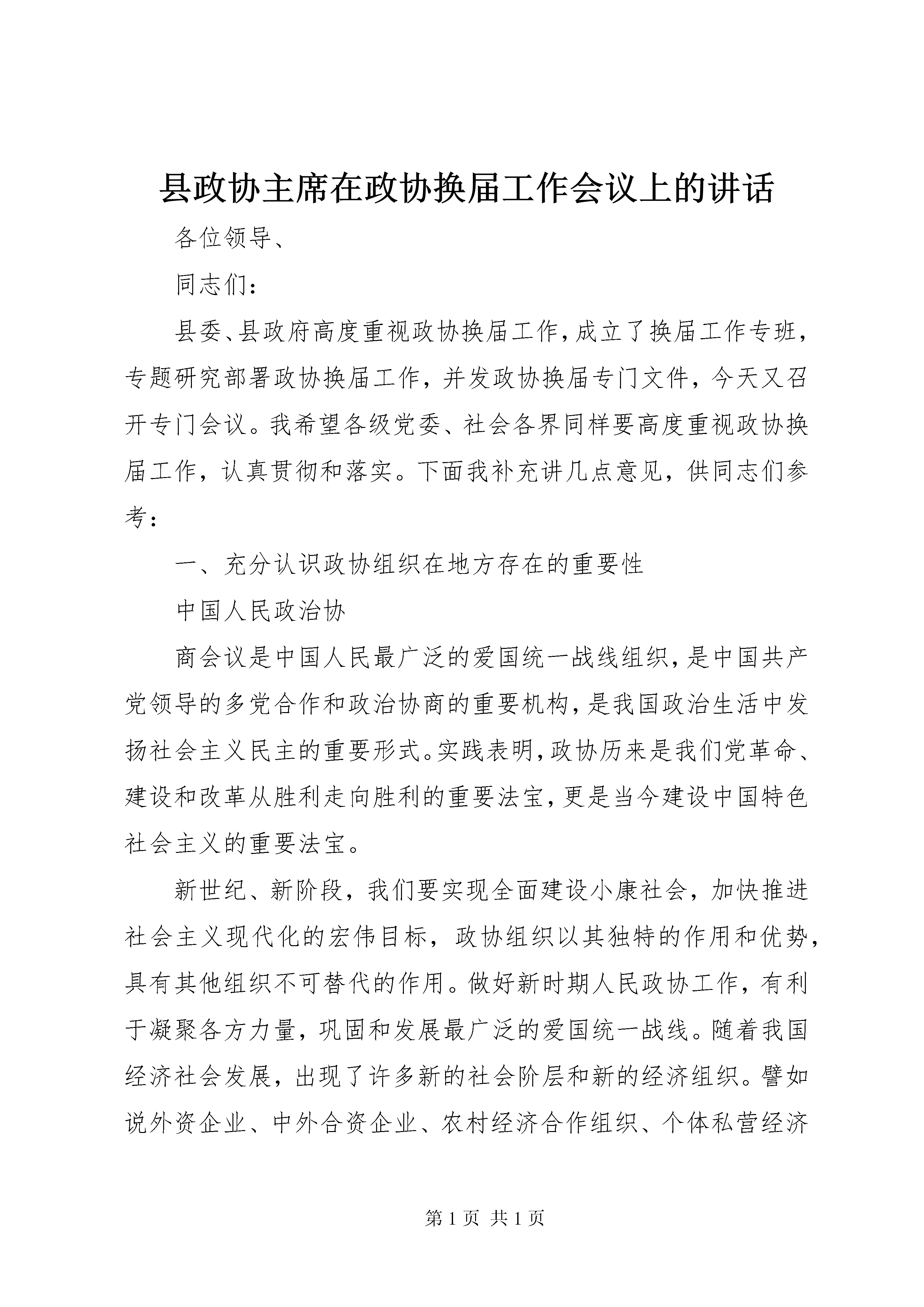 县政协主席在政协换届工作会议上的讲话

各位领导、

同志们：

县委、县政府高度重视政协换届工作，成立了换届工作专班，专题研究部署政协换届工作，并发政协换届专门文件，今天又召开专门会议。我希望各级党委、社会各界同样要高度重视政协换届工作，认真贯彻和落实。下面我补充讲几点意见，供同志们参考：

一、充分认识政协组织在地方存在的重要性

中国人民政治协

商会议是中国人民最广泛的爱国统一战线组织，是中国共产党领导的多党合作和政治协商的重要机构，是我国政治生活中发扬社会主义民主的重要形式。实践表明，政协历来是我们党革命、建设和改革从胜利走向胜利的重要法宝，更是当今建设中国特色社会主义的重要法宝。

新世纪、新阶段，我们要实现全面建设小康社会，加快推进社会主义现代化的宏伟目标，政协组织以其独特的作用和优势，具有其他组织不可替代的作用。做好新时期人民政协工作，有利于凝聚各方力量，巩固和发展最广泛的爱国统一战线。随着我国经济社会发展，出现了许多新的社会阶层和新的经济组织。譬如说外资企业、中外合资企业、农村经济合作组织、个体私营经济

第 1 页 共 1 页